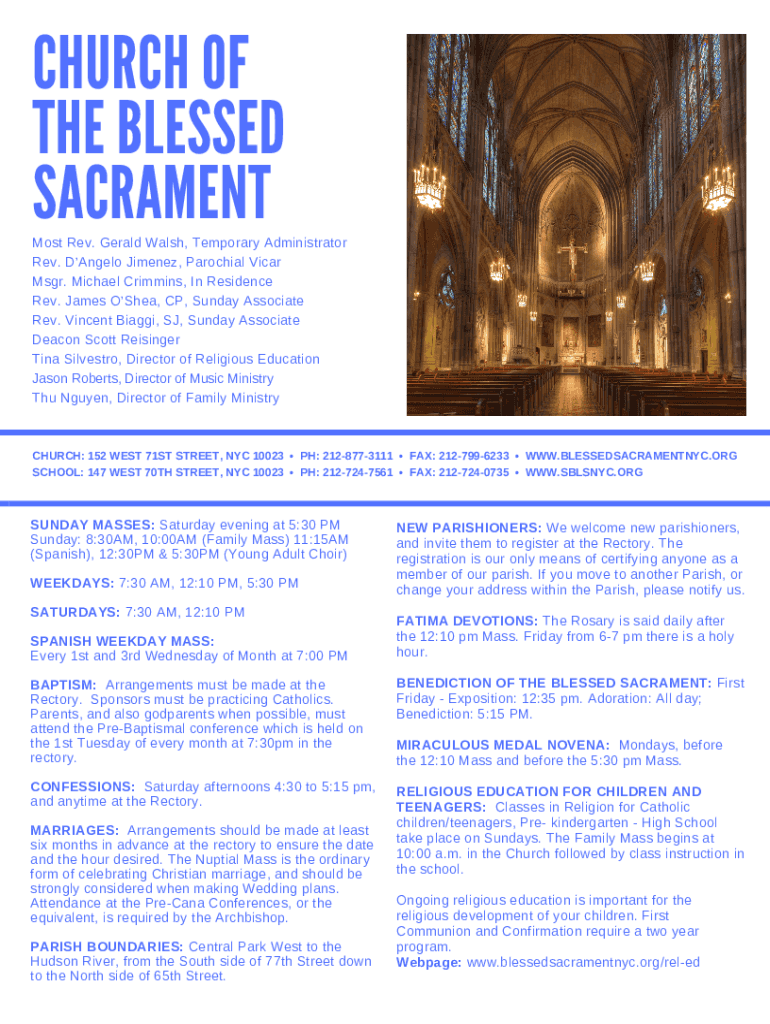 CHURCH OF THE BLESSED SACRAMENT

Most Rev. Gerald Walsh, Temporary Administrator
Rev. D'Angelo Jimenez, Parochial Vicar
Msgr. Michael Crimmins, In Residence
Rev. James O'Shea, CP, Sunday Associate
Rev. Vincent Biaggi, SJ, Sunday Associate
Deacon Scott Reisinger
Tina Silvestro, Director of Religious Education
Jason Roberts, Director of Music Ministry
Thu Nguyen, Director of Family Ministry

CHURCH: 152 WEST 71ST STREET, NYC 10023 • PH: 212-877-3111 • FAX: 212-799-6233 • WWW.BLESSEDSACRAMENTNYC.ORG
SCHOOL: 147 WEST 70TH STREET, NYC 10023 • PH: 212-724-7561 • FAX: 212-724-0735 • WWW.SBLSNYC.ORG

SUNDAY MASSES: Saturday evening at 5:30 PM Sunday: 8:30AM, 10:00AM (Family Mass) 11:15AM (Spanish), 12:30PM & 5:30PM (Young Adult Choir)

WEEKDAYS: 7:30 AM, 12:10 PM, 5:30 PM

SATURDAYS: 7:30 AM, 12:10 PM

SPANISH WEEKDAY MASS: Every 1st and 3rd Wednesday of Month at 7:00 PM

BAPTISM: Arrangements must be made at the Rectory. Sponsors must be practicing Catholics. Parents, and also godparents when possible, must attend the Pre-Baptismal conference which is held on the 1st Tuesday of every month at 7:30pm in the rectory.

CONFESSIONS: Saturday afternoons 4:30 to 5:15 pm, and anytime at the Rectory.

MARRIAGES: Arrangements should be made at least six months in advance at the rectory to ensure the date and the hour desired. The Nuptial Mass is the ordinary form of celebrating Christian marriage, and should be strongly considered when making Wedding plans. Attendance at the Pre-Cana Conferences, or the equivalent, is required by the Archbishop.

PARISH BOUNDARIES: Central Park West to the Hudson River, from the South side of 77th Street down to the North side of 65th Street.

NEW PARISHIONERS: We welcome new parishioners, and invite them to register at the Rectory. The registration is our only means of certifying anyone as a member of our parish. If you move to another Parish, or change your address within the Parish, please notify us.

FATIMA DEVOTIONS: The Rosary is said daily after the 12:10 pm Mass. Friday from 6-7 pm there is a holy hour.

BENEDICTION OF THE BLESSED SACRAMENT: First Friday - Exposition: 12:35 pm. Adoration: All day; Benediction: 5:15 PM.

MIRACULOUS MEDAL NOVENA: Mondays, before the 12:10 Mass and before the 5:30 pm Mass.

RELIGIOUS EDUCATION FOR CHILDREN AND TEENAGERS: Classes in Religion for Catholic children/teenagers, Pre- kindergarten - High School take place on Sundays. The Family Mass begins at 10:00 a.m. in the Church followed by class instruction in the school.

Ongoing religious education is important for the religious development of your children. First Communion and Confirmation require a two year program.
Webpage: www.blessedsacramentnyc.org/rel-ed